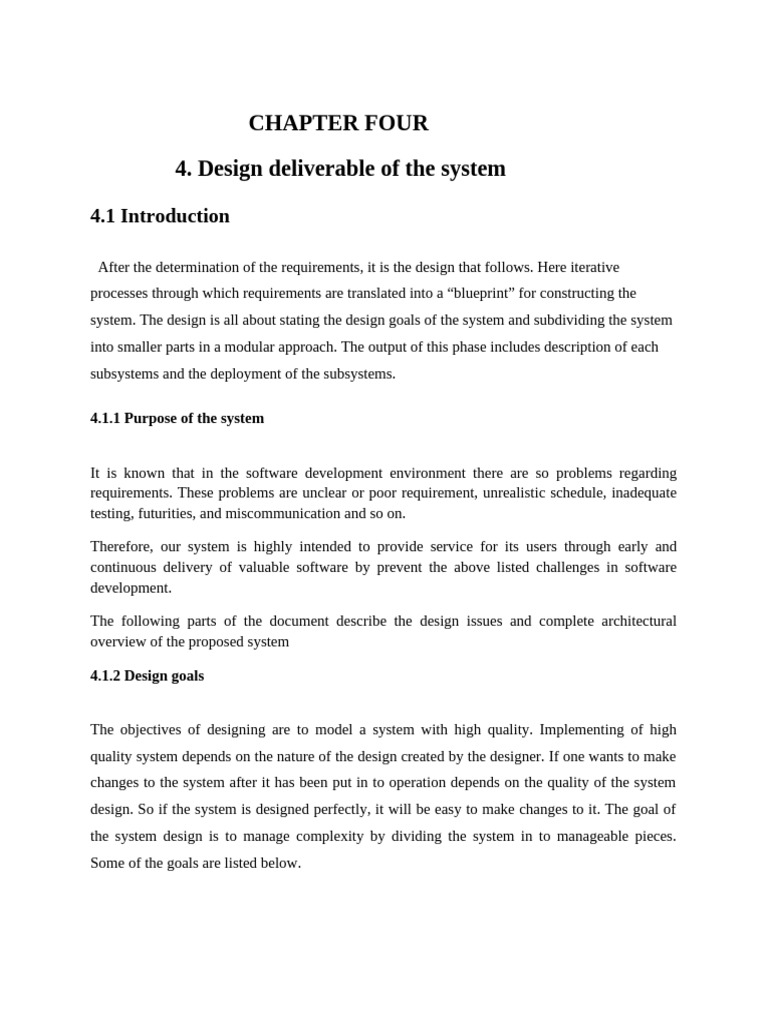 CHAPTER FOUR

4. Design deliverable of the system

4.1 Introduction

After the determination of the requirements, it is the design that follows. Here iterative processes through which requirements are translated into a “blueprint” for constructing the system. The design is all about stating the design goals of the system and subdividing the system into smaller parts in a modular approach. The output of this phase includes description of each subsystems and the deployment of the subsystems.

4.1.1 Purpose of the system

It is known that in the software development environment there are so problems regarding requirements. These problems are unclear or poor requirement, unrealistic schedule, inadequate testing, futurities, and miscommunication and so on.

Therefore, our system is highly intended to provide service for its users through early and continuous delivery of valuable software by prevent the above listed challenges in software development.

The following parts of the document describe the design issues and complete architectural overview of the proposed system

4.1.2 Design goals

The objectives of designing are to model a system with high quality. Implementing of high quality system depends on the nature of the design created by the designer. If one wants to make changes to the system after it has been put in to operation depends on the quality of the system design. So if the system is designed perfectly, it will be easy to make changes to it. The goal of the system design is to manage complexity by dividing the system in to manageable pieces. Some of the goals are listed below.